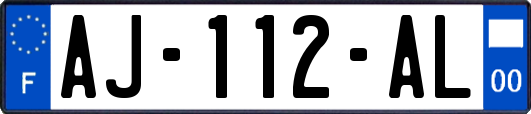 F
AJ-112-AL
00